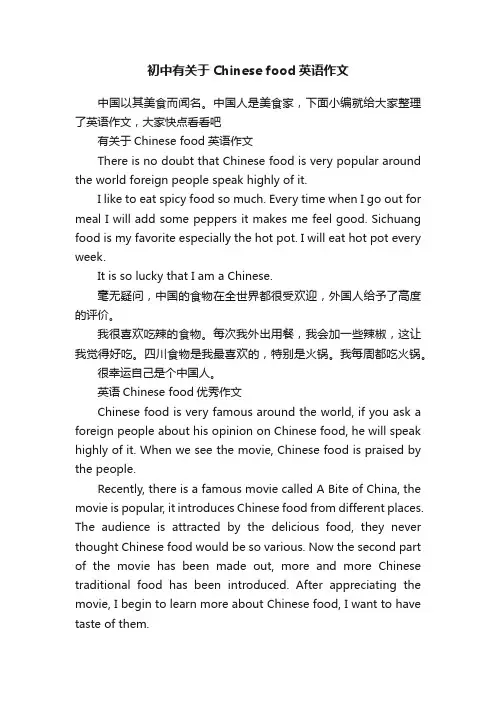 初中有关于 Chinese food 英语作文

中国以其美食而闻名。中国人是美食家，下面小编就给大家整理了英语作文，大家快点看看吧

有关于 Chinese food 英语作文

There is no doubt that Chinese food is very popular around the world foreign people speak highly of it.

I like to eat spicy food so much. Every time when I go out for meal I will add some peppers it makes me feel good. Sichuang food is my favorite especially the hot pot. I will eat hot pot every week.

It is so lucky that I am a Chinese.

毫无疑问，中国的食物在全世界都很受欢迎，外国人给予了高度的评价。

我很喜欢吃辣的食物。每次我外出用餐，我会加一些辣椒，这让我觉得好吃。四川食物是我最喜欢的，特别是火锅。我每周都吃火锅。

很幸运自己是个中国人。

英语 Chinese food 优秀作文

Chinese food is very famous around the world, if you ask a foreign people about his opinion on Chinese food, he will speak highly of it. When we see the movie, Chinese food is praised by the people.

Recently, there is a famous movie called A Bite of China, the movie is popular, it introduces Chinese food from different places. The audience is attracted by the delicious food, they never thought Chinese food would be so various. Now the second part of the movie has been made out, more and more Chinese traditional food has been introduced. After appreciating the movie, I begin to learn more about Chinese food, I want to have taste of them.